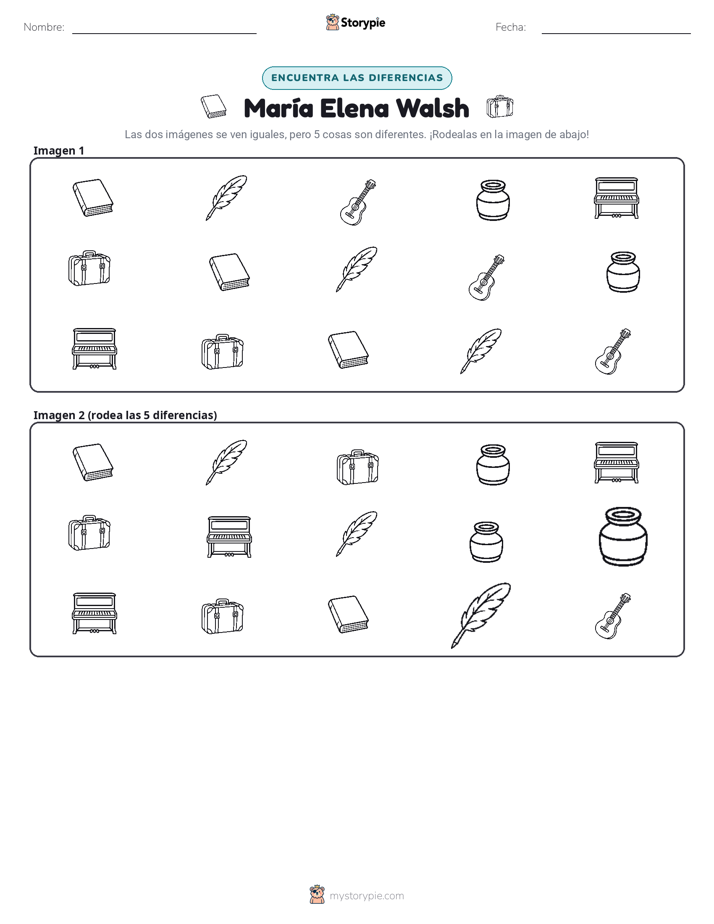 Nombre: ____ Storypie Fecha: ____

ENCUENTRA LAS DIFERENCIAS

María Elena Walsh

Las dos imágenes se ven iguales, pero 5 cosas son diferentes. ¡Rodealas en la imagen de abajo!

Imagen 1

Imagen 2 (rodea las 5 diferencias)

mystorypie.com